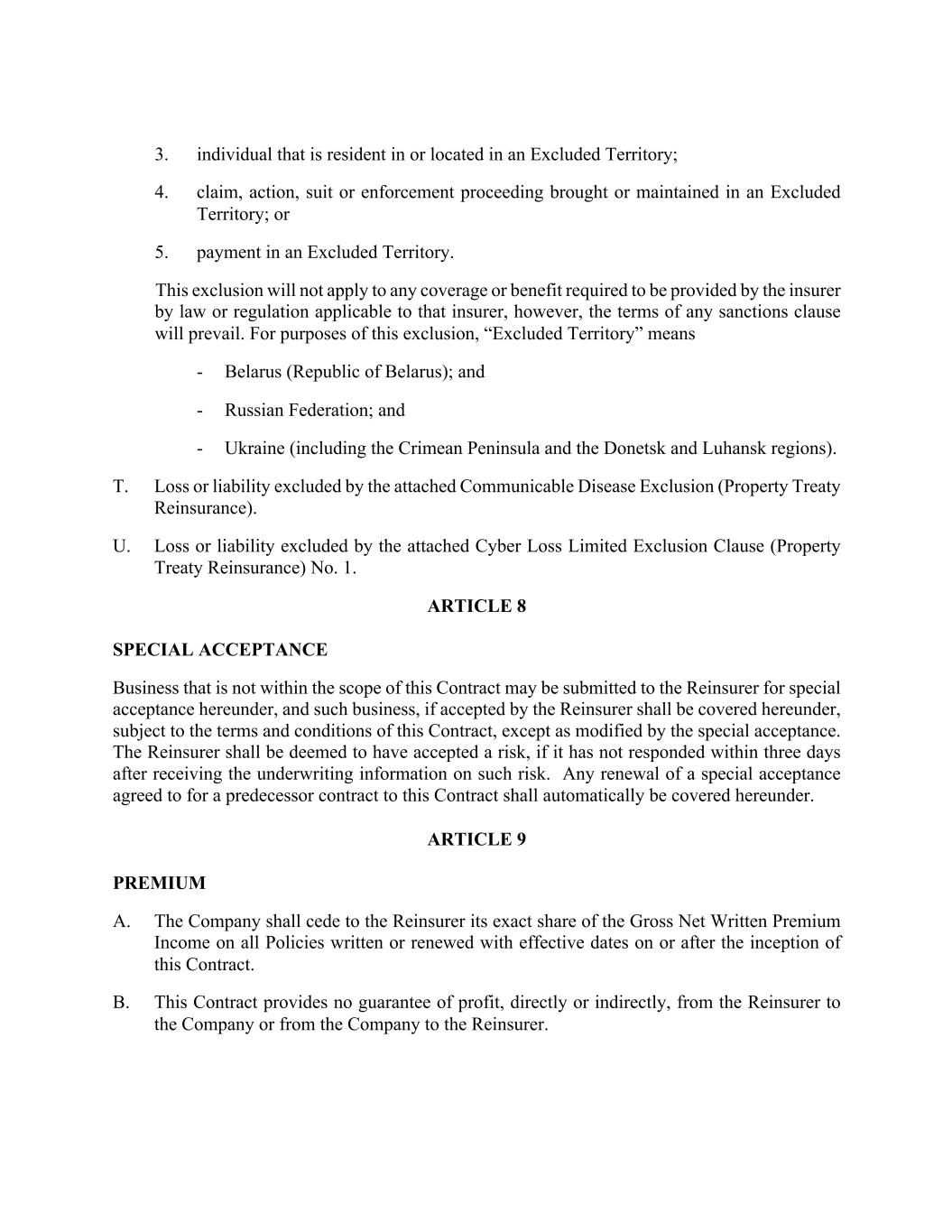 3. individual that is resident in or located in an Excluded Territory;

4. claim, action, suit or enforcement proceeding brought or maintained in an Excluded Territory; or

5. payment in an Excluded Territory.

This exclusion will not apply to any coverage or benefit required to be provided by the insurer by law or regulation applicable to that insurer, however, the terms of any sanctions clause will prevail. For purposes of this exclusion, “Excluded Territory” means

- Belarus (Republic of Belarus); and

- Russian Federation; and

- Ukraine (including the Crimean Peninsula and the Donetsk and Luhansk regions).

T. Loss or liability excluded by the attached Communicable Disease Exclusion (Property Treaty Reinsurance).

U. Loss or liability excluded by the attached Cyber Loss Limited Exclusion Clause (Property Treaty Reinsurance) No. 1.

ARTICLE 8

SPECIAL ACCEPTANCE

Business that is not within the scope of this Contract may be submitted to the Reinsurer for special acceptance hereunder, and such business, if accepted by the Reinsurer shall be covered hereunder, subject to the terms and conditions of this Contract, except as modified by the special acceptance. The Reinsurer shall be deemed to have accepted a risk, if it has not responded within three days after receiving the underwriting information on such risk. Any renewal of a special acceptance agreed to for a predecessor contract to this Contract shall automatically be covered hereunder.

ARTICLE 9

PREMIUM

A. The Company shall cede to the Reinsurer its exact share of the Gross Net Written Premium Income on all Policies written or renewed with effective dates on or after the inception of this Contract.

B. This Contract provides no guarantee of profit, directly or indirectly, from the Reinsurer to the Company or from the Company to the Reinsurer.